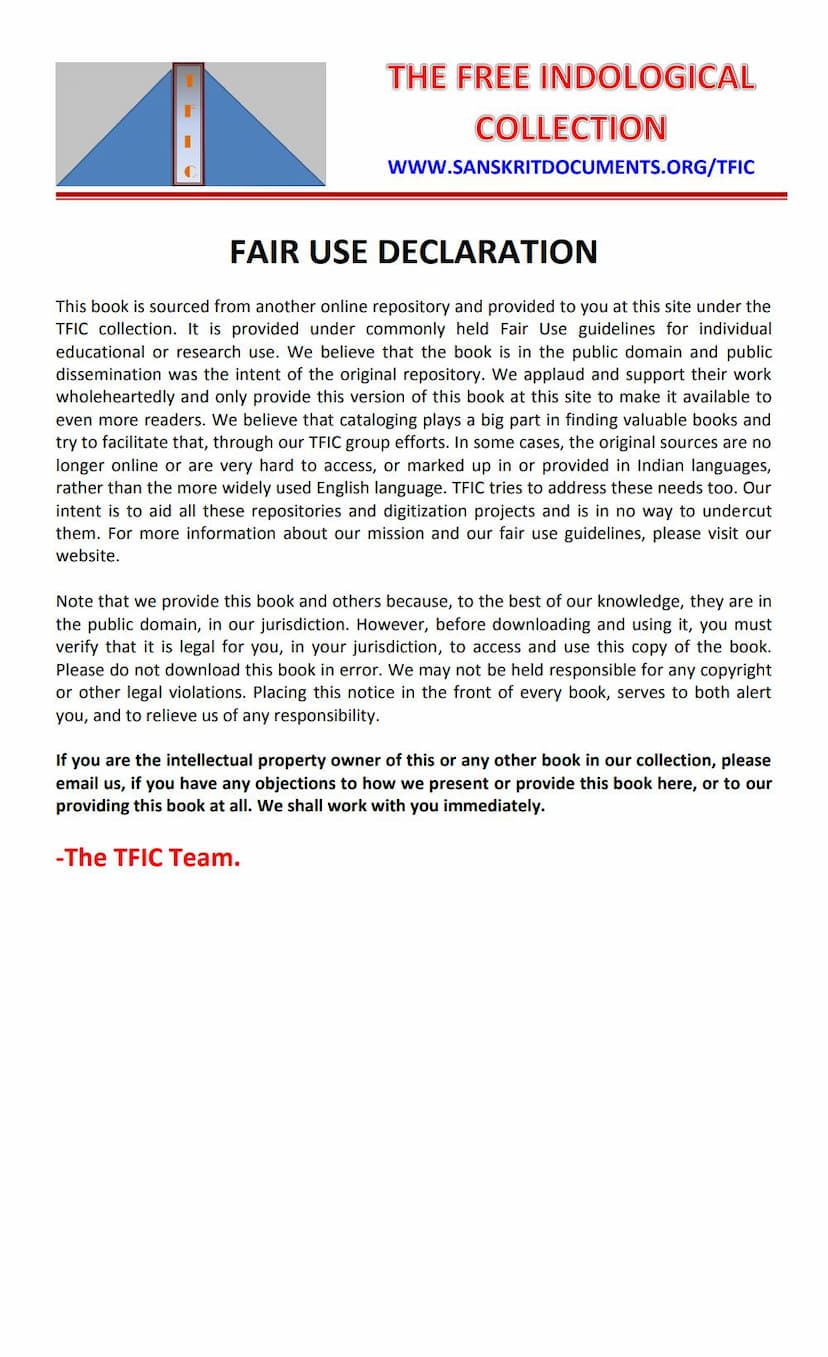 T
F
I
C

THE FREE INDOLOGICAL COLLECTION

WWW.SANSKRITDOCUMENTS.ORG/TFIC

FAIR USE DECLARATION

This book is sourced from another online repository and provided to you at this site under the TFIC collection. It is provided under commonly held Fair Use guidelines for individual educational or research use. We believe that the book is in the public domain and public dissemination was the intent of the original repository. We applaud and support their work wholeheartedly and only provide this version of this book at this site to make it available to even more readers. We believe that cataloging plays a big part in finding valuable books and try to facilitate that, through our TFIC group efforts. In some cases, the original sources are no longer online or are very hard to access, or marked up in or provided in Indian languages, rather than the more widely used English language. TFIC tries to address these needs too. Our intent is to aid all these repositories and digitization projects and is in no way to undercut them. For more information about our mission and our fair use guidelines, please visit our website.

Note that we provide this book and others because, to the best of our knowledge, they are in the public domain, in our jurisdiction. However, before downloading and using it, you must verify that it is legal for you, in your jurisdiction, to access and use this copy of the book. Please do not download this book in error. We may not be held responsible for any copyright or other legal violations. Placing this notice in the front of every book, serves to both alert you, and to relieve us of any responsibility.

If you are the intellectual property owner of this or any other book in our collection, please email us, if you have any objections to how we present or provide this book here, or to our providing this book at all. We shall work with you immediately.

-The TFIC Team.